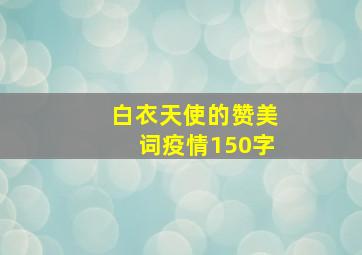 白衣天使的赞美词疫情150字